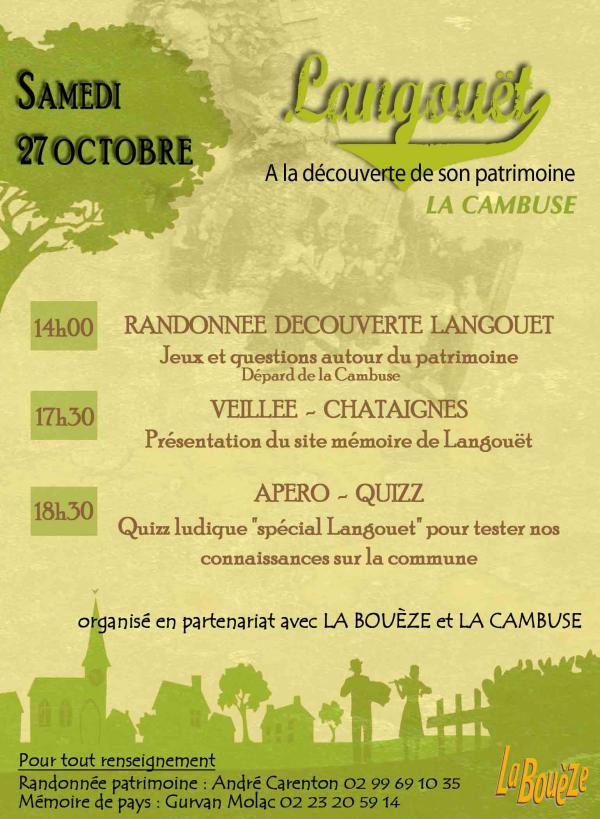 SAMEDI
27 OCTOBRE

Langouët
A la découverte de son patrimoine
LA CAMBUSE

14h00 RANDONNEE DECOUVERTE LANGOUET
Jeux et questions autour du patrimoine
Dépard de la Cambuse

17h30 VEILLEE - CHATAIGNES
Présentation du site mémoire de Langouët

18h30 APERO - QUIZZ
Quizz ludique "spécial Langouet" pour tester nos connaissances sur la commune

organisé en partenariat avec LA BOUÈZE et LA CAMBUSE

Pour tout renseignement
Randonnée patrimoine : André Carenton 02 99 69 10 35
Mémoire de pays : Gurvan Molac 02 23 20 59 14

La Bouèze